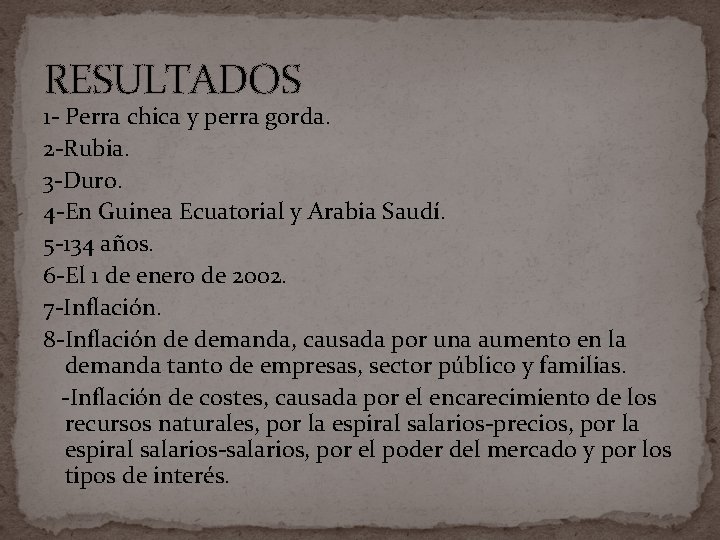 RESULTADOS

1- Perra chica y perra gorda.

2-Rubia.

3-Duro.

4-En Guinea Ecuatorial y Arabia Saudí.

5-134 años.

6-El 1 de enero de 2002.

7-Inflación.

8-Inflación de demanda, causada por una aumento en la demanda tanto de empresas, sector público y familias.

-Inflación de costes, causada por el encarecimiento de los recursos naturales, por la espiral salarios-precios, por la espiral salarios-salarios, por el poder del mercado y por los tipos de interés.